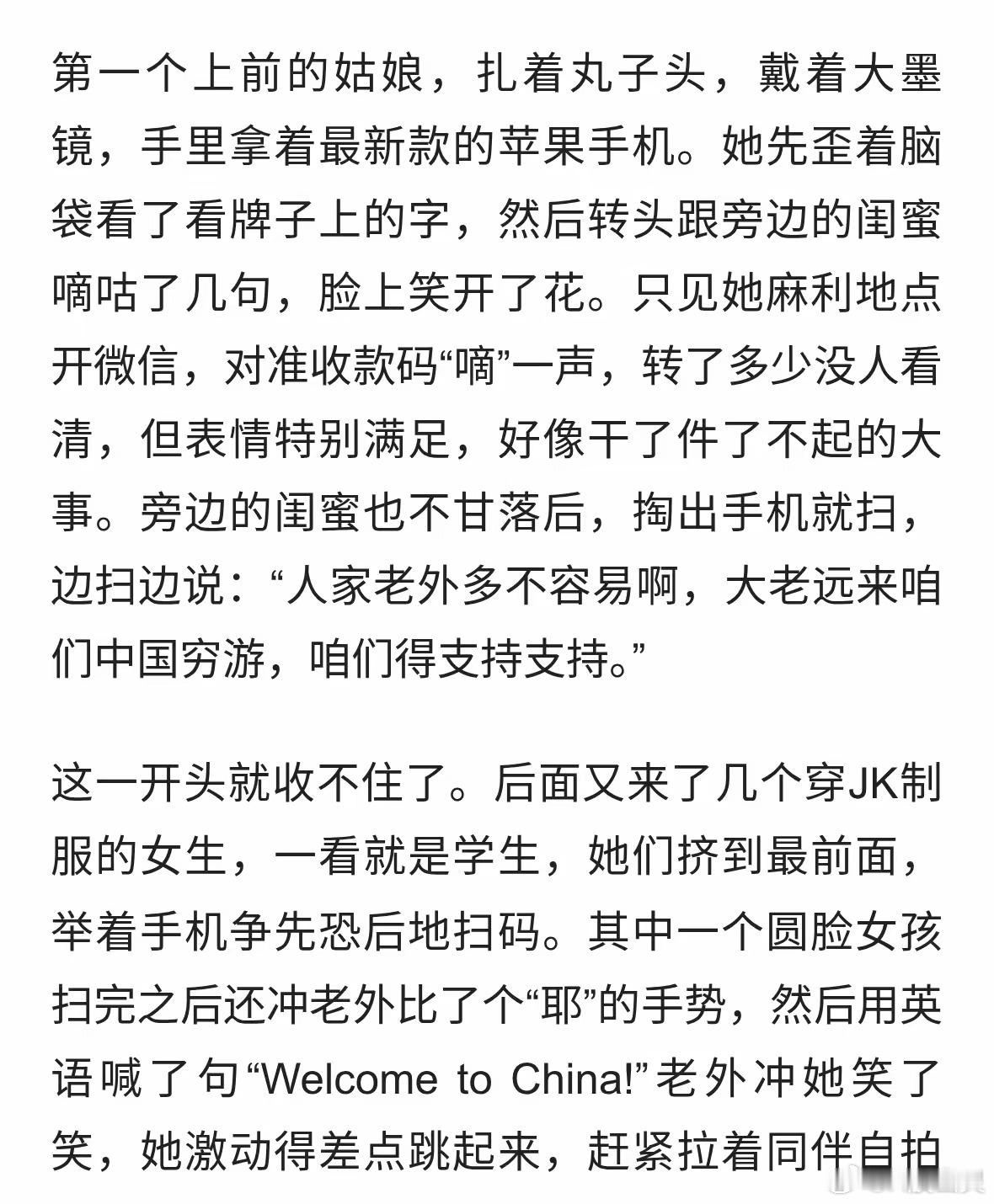 第一个上前的姑娘，扎着丸子头，戴着大墨镜，手里拿着最新款的苹果手机。她先歪着脑袋看了看牌子上的字，然后转头跟旁边的闺蜜嘀咕了几句，脸上笑开了花。只见她麻利地点开微信，对准收款码“嘀”一声，转了多少没人看清，但表情特别满足，好像干了件了不起的大事。旁边的闺蜜也不甘落后，掏出手机就扫，边扫边说：“人家老外多不容易啊，大老远来咱们中国穷游，咱们得支持支持。”

这一开头就收不住了。后面又来了几个穿JK制服的女生，一看就是学生，她们挤到最前面，举着手机争先恐后地扫码。其中一个圆脸女孩扫完之后还冲老外比了个“耶”的手势，然后用英语喊了句“Welcome to China!”老外冲她笑了笑，她激动得差点跳起来，赶紧拉着同伴自拍